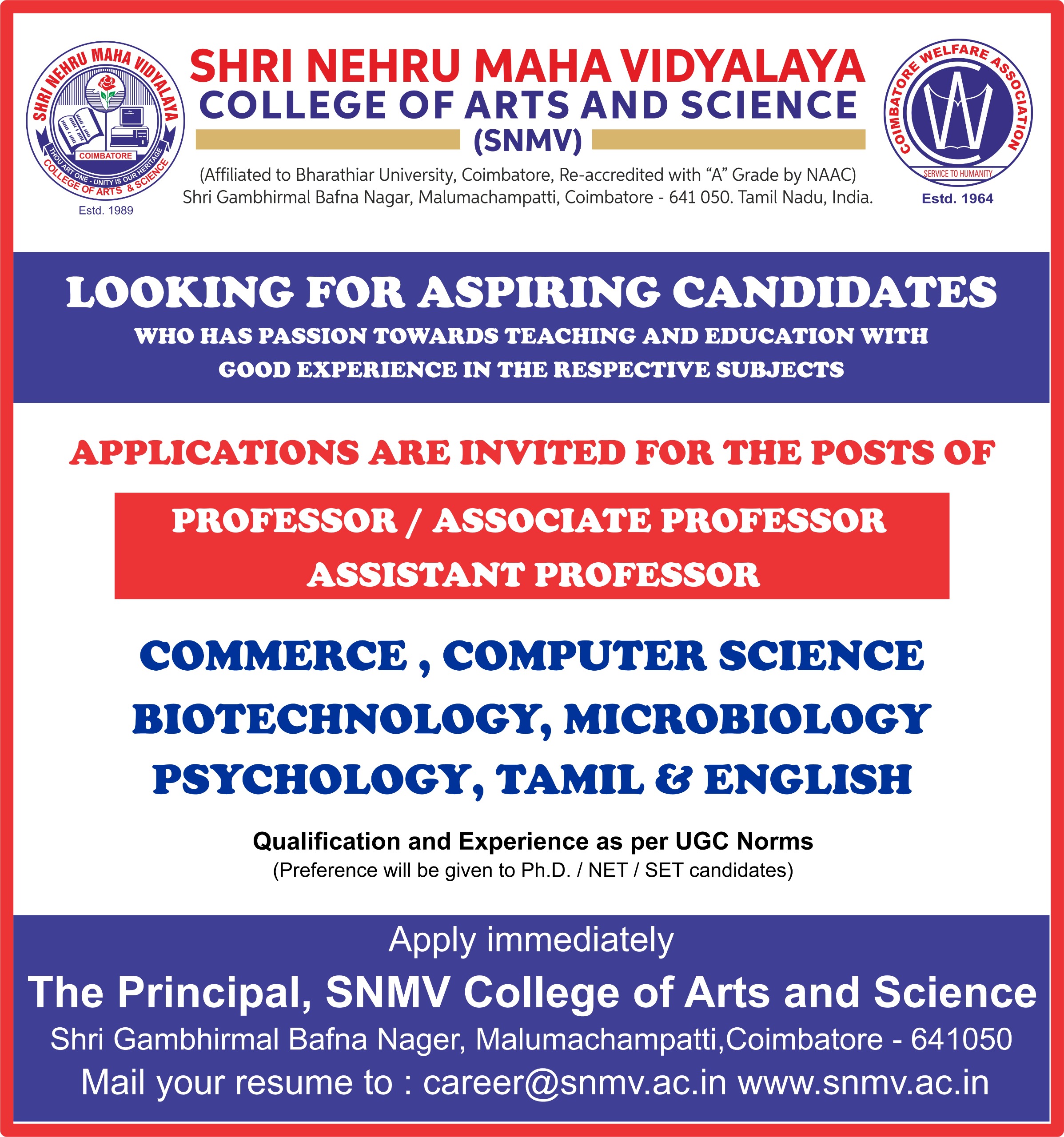 SHRI NEHRU MAHA VIDYALAYA
COIMBATORE
THOU ART ONE - UNITY IS OUR HERITAGE
COLLEGE OF ARTS & SCIENCE
Estd. 1989

SHRI NEHRU MAHA VIDYALAYA
COLLEGE OF ARTS AND SCIENCE
(SNMV)
(Affiliated to Bharathiar University, Coimbatore, Re-accredited with "A" Grade by NAAC)
Shri Gambhirmal Bafna Nagar, Malumachampatti, Coimbatore - 641 050. Tamil Nadu, India.

COIMBATORE WELFARE ASSOCIATION
SERVICE TO HUMANITY
Estd. 1964

LOOKING FOR ASPIRING CANDIDATES
WHO HAS PASSION TOWARDS TEACHING AND EDUCATION WITH GOOD EXPERIENCE IN THE RESPECTIVE SUBJECTS

APPLICATIONS ARE INVITED FOR THE POSTS OF

PROFESSOR / ASSOCIATE PROFESSOR
ASSISTANT PROFESSOR

COMMERCE , COMPUTER SCIENCE
BIOTECHNOLOGY, MICROBIOLOGY
PSYCHOLOGY, TAMIL & ENGLISH

Qualification and Experience as per UGC Norms
(Preference will be given to Ph.D. / NET / SET candidates)

Apply immediately
The Principal, SNMV College of Arts and Science
Shri Gambhirmal Bafna Nager, Malumachampatti,Coimbatore - 641050
Mail your resume to : career@snmv.ac.in www.snmv.ac.in